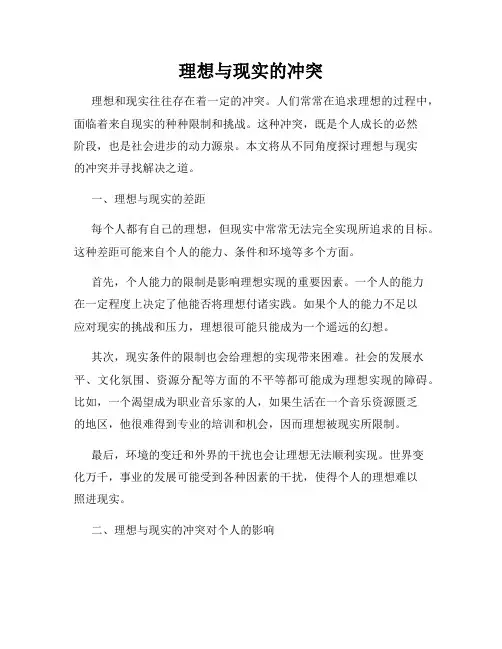 理想与现实的冲突

理想和现实往往存在着一定的冲突。人们常常在追求理想的过程中，面临着来自现实的种种限制和挑战。这种冲突，既是个人成长的必然阶段，也是社会进步的动力源泉。本文将从不同角度探讨理想与现实的冲突并寻找解决之道。

一、理想与现实的差距

每个人都有自己的理想，但现实中常常无法完全实现所追求的目标。这种差距可能来自个人的能力、条件和环境等多个方面。

首先，个人能力的限制是影响理想实现的重要因素。一个人的能力在一定程度上决定了他能否将理想付诸实践。如果个人的能力不足以应对现实的挑战和压力，理想很可能只能成为一个遥远的幻想。

其次，现实条件的限制也会给理想的实现带来困难。社会的发展水平、文化氛围、资源分配等方面的不平等都可能成为理想实现的障碍。比如，一个渴望成为职业音乐家的人，如果生活在一个音乐资源匮乏的地区，他很难得到专业的培训和机会，因而理想被现实所限制。

最后，环境的变迁和外界的干扰也会让理想无法顺利实现。世界变化万千，事业的发展可能受到各种因素的干扰，使得个人的理想难以照进现实。

二、理想与现实的冲突对个人的影响